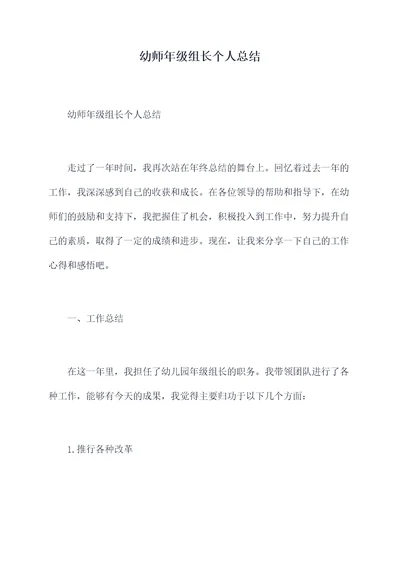 幼师年级组长个人总结

幼师年级组长个人总结

走过了一年时间，我再次站在年终总结的舞台上。回忆着过去一年的工作，我深深感到自己的收获和成长。在各位领导的帮助和指导下，在幼师们的鼓励和支持下，我把握住了机会，积极投入到工作中，努力提升自己的素质，取得了一定的成绩和进步。现在，让我来分享一下自己的工作心得和感悟吧。

一、工作总结

在这一年里，我担任了幼儿园年级组长的职务。我带领团队进行了各种工作，能够有今天的成果，我觉得主要归功于以下几个方面：

1.推行各种改革